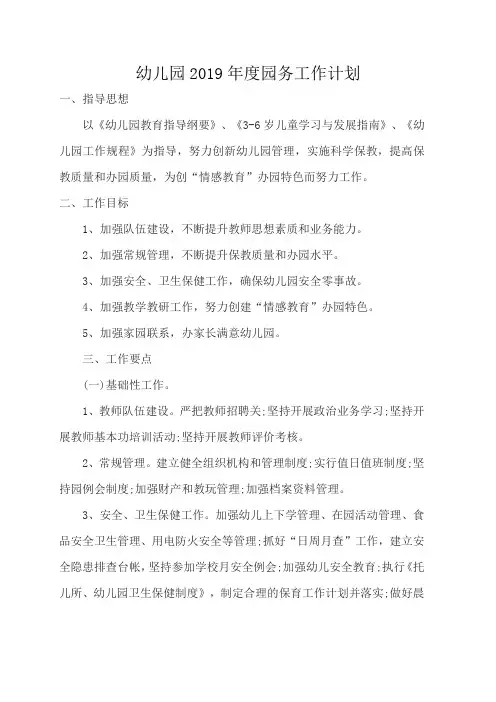 幼儿园2019年度园务工作计划

一、指导思想

以《幼儿园教育指导纲要》、《3-6岁儿童学习与发展指南》、《幼儿园工作规程》为指导，努力创新幼儿园管理，实施科学保教，提高保教质量和办园质量，为创“情感教育”办园特色而努力工作。

二、工作目标

1、加强队伍建设，不断提升教师思想素质和业务能力。

2、加强常规管理，不断提升保教质量和办园水平。

3、加强安全、卫生保健工作，确保幼儿园安全零事故。

4、加强教学教研工作，努力创建“情感教育”办园特色。

5、加强家园联系，办家长满意幼儿园。

三、工作要点

(一)基础性工作。

1、教师队伍建设。严把教师招聘关;坚持开展政治业务学习;坚持开展教师基本功培训活动;坚持开展教师评价考核。

2、常规管理。建立健全组织机构和管理制度;实行值日值班制度;坚持园例会制度;加强财产和教玩管理;加强档案资料管理。

3、安全、卫生保健工作。加强幼儿上下学管理、在园活动管理、食品安全卫生管理、用电防火安全等管理;抓好“日周月查”工作，建立安全隐患排查台帐，坚持参加学校月安全例会;加强幼儿安全教育;执行《托儿所、幼儿园卫生保健制度》，制定合理的保育工作计划并落实;做好晨